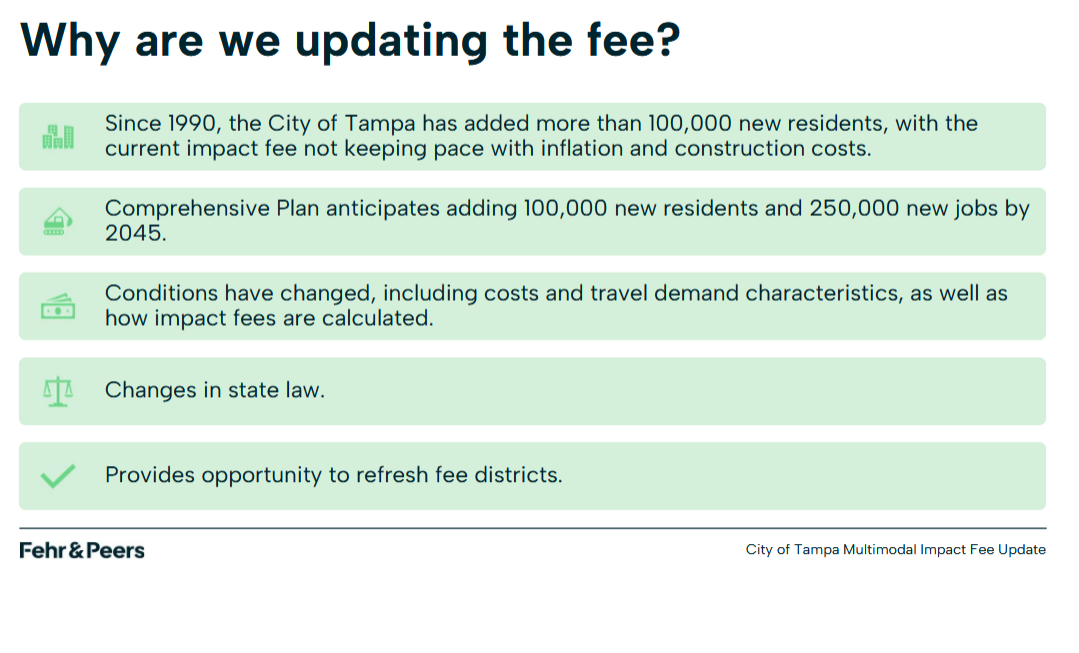 Why are we updating the fee?

Since 1990, the City of Tampa has added more than 100,000 new residents, with the current impact fee not keeping pace with inflation and construction costs.

Comprehensive Plan anticipates adding 100,000 new residents and 250,000 new jobs by 2045.

Conditions have changed, including costs and travel demand characteristics, as well as how impact fees are calculated.

Changes in state law.

Provides opportunity to refresh fee districts.

Fehr & Peers

City of Tampa Multimodal Impact Fee Update